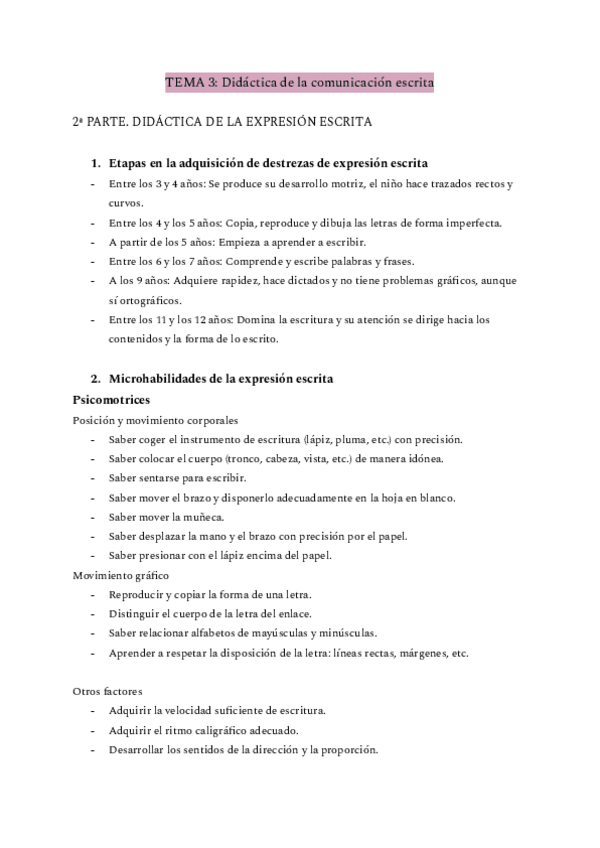 TEMA 3: Didáctica de la comunicación escrita

2ª PARTE. DIDÁCTICA DE LA EXPRESIÓN ESCRITA

1. Etapas en la adquisición de destrezas de expresión escrita

- Entre los 3 y 4 años: Se produce su desarrollo motriz, el niño hace trazados rectos y curvos.
- Entre los 4 y los 5 años: Copia, reproduce y dibuja las letras de forma imperfecta.
- A partir de los 5 años: Empieza a aprender a escribir.
- Entre los 6 y los 7 años: Comprende y escribe palabras y frases.
- A los 9 años: Adquiere rapidez, hace dictados y no tiene problemas gráficos, aunque sí ortográficos.
- Entre los 11 y los 12 años: Domina la escritura y su atención se dirige hacia los contenidos y la forma de lo escrito.

2. Microhabilidades de la expresión escrita

Psicomotrices

Posición y movimiento corporales

- Saber coger el instrumento de escritura (lápiz, pluma, etc.) con precisión.
- Saber colocar el cuerpo (tronco, cabeza, vista, etc.) de manera idónea.
- Saber sentarse para escribir.
- Saber mover el brazo y disponerlo adecuadamente en la hoja en blanco.
- Saber mover la muñeca.
- Saber desplazar la mano y el brazo con precisión por el papel.
- Saber presionar con el lápiz encima del papel.

Movimiento gráfico

- Reproducir y copiar la forma de una letra.
- Distinguir el cuerpo de la letra del enlace.
- Saber relacionar alfabetos de mayúsculas y minúsculas.
- Aprender a respetar la disposición de la letra: líneas rectas, márgenes, etc.

Otros factores

- Adquirir la velocidad suficiente de escritura.
- Adquirir el ritmo caligráfico adecuado.
- Desarrollar los sentidos de la dirección y la proporción.